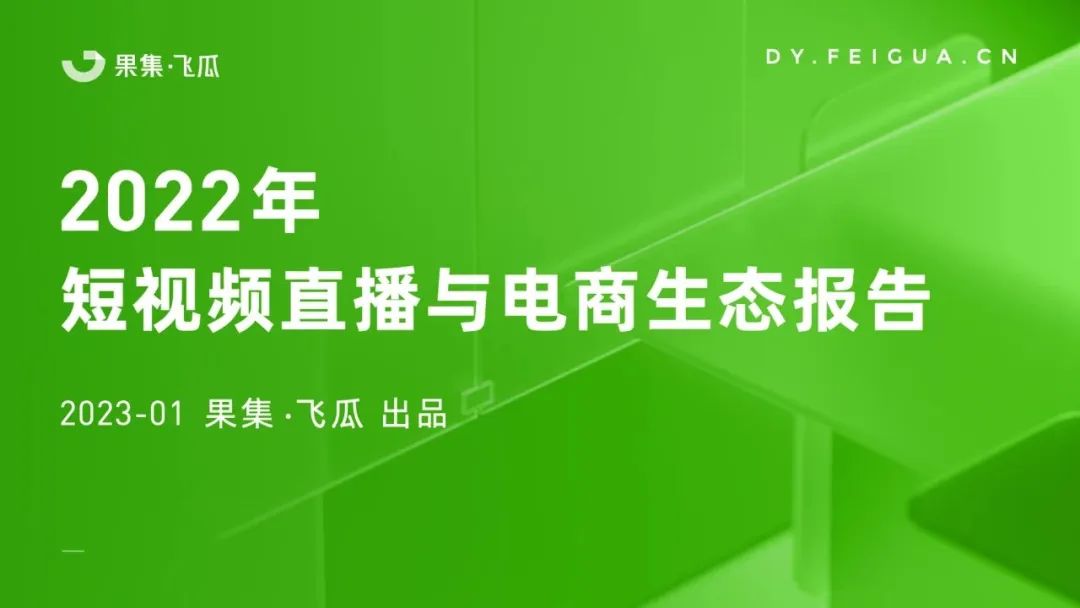 果集·飞瓜

DY.FEIGUA.CN

2022年
短视频直播与电商生态报告

2023-01 果集·飞瓜 出品